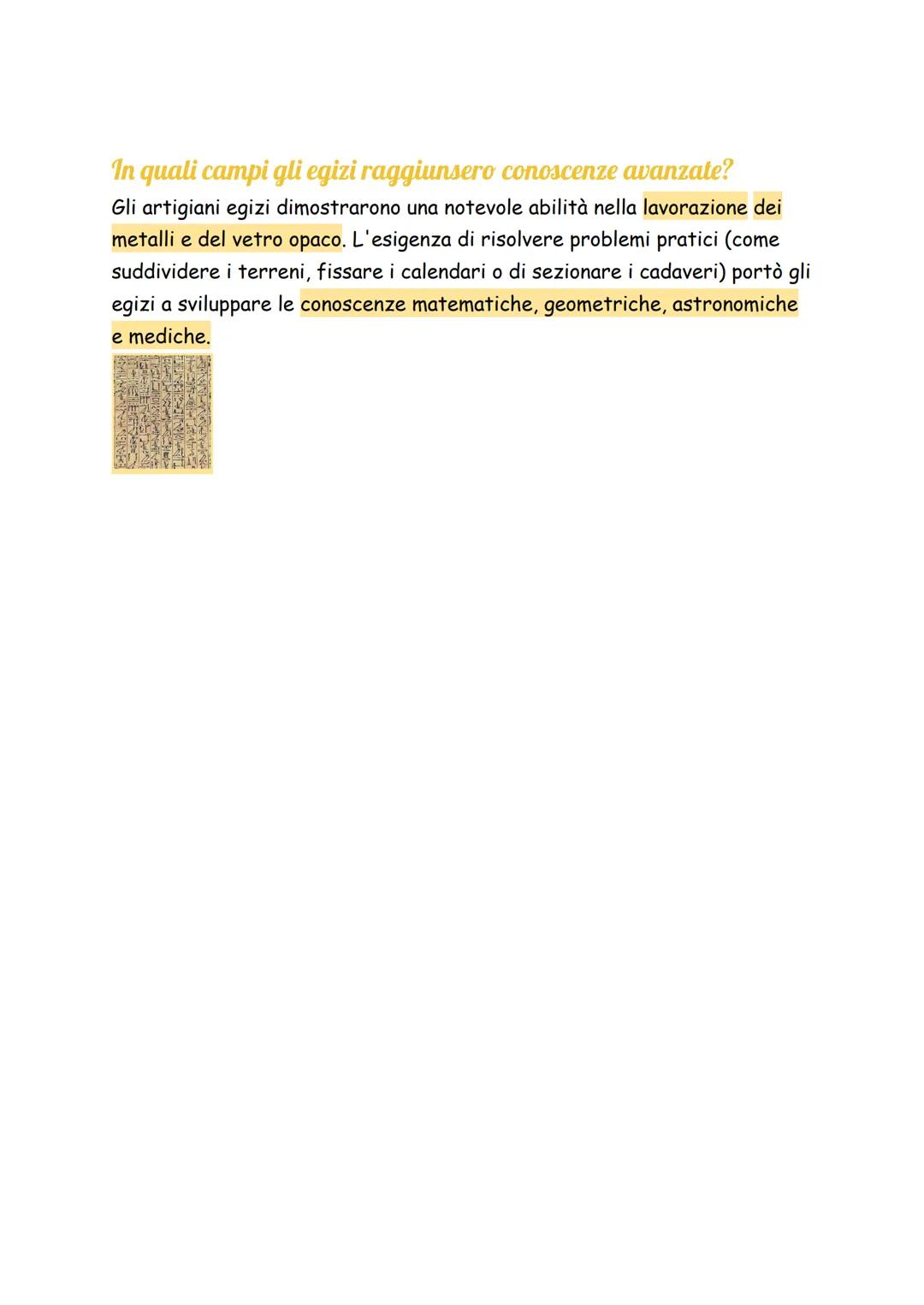 In quali campi gli egizi raggiunsero conoscenze avanzate?

Gli artigiani egizi dimostrarono una notevole abilità nella lavorazione dei metalli e del vetro opaco. L'esigenza di risolvere problemi pratici (come suddividere i terreni, fissare i calendari o di sezionare i cadaveri) portò gli egizi a sviluppare le conoscenze matematiche, geometriche, astronomiche e mediche.